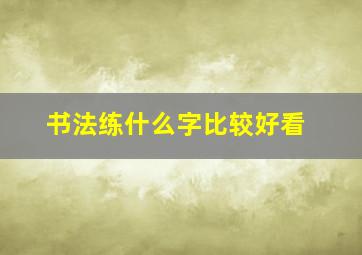 书法练什么字比较好看